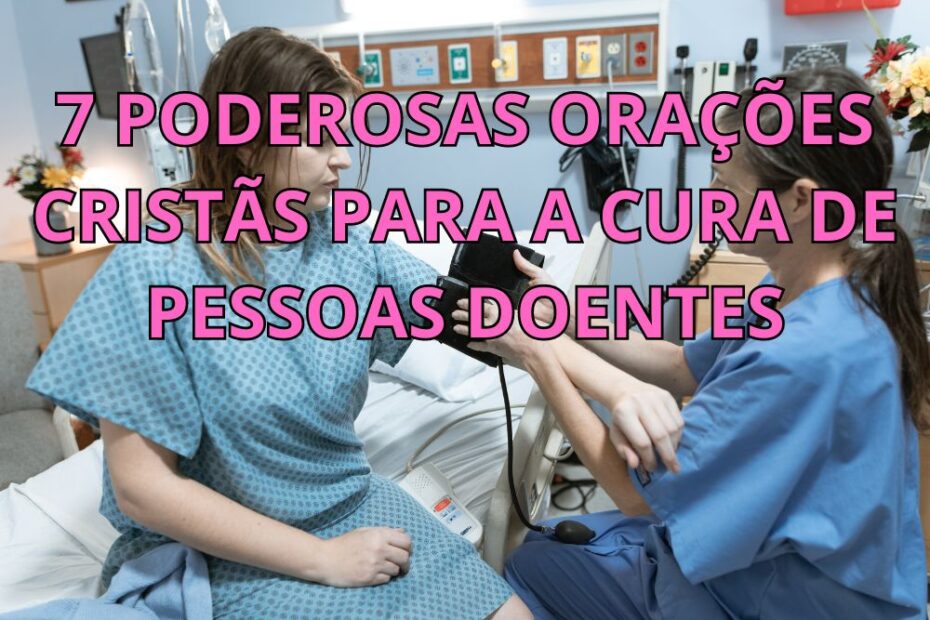 7 PODEROSAS ORAÇÕES CRISTÃS PARA A CURA DE PESSOAS DOENTES